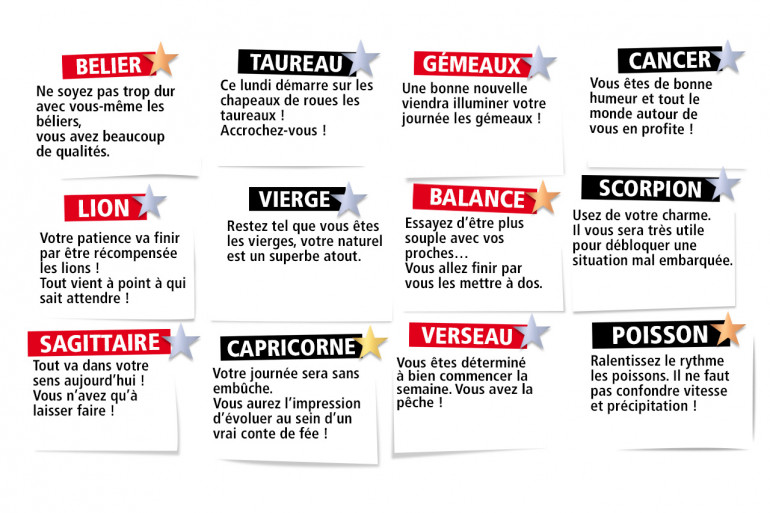 BELIER
Ne soyez pas trop dur avec vous-même les béliers,
vous avez beaucoup de qualités.

TAUREAU
Ce lundi démarre sur les chapeaux de roues les taureaux !
Accrochez-vous !

GÉMEAUX
Une bonne nouvelle viendra illuminer votre journée les gémeaux !

CANCER
Vous êtes de bonne humeur et tout le monde autour de vous en profite !

LION
Votre patience va finir par être récompensée les lions !
Tout vient à point à qui sait attendre !

VIERGE
Restez tel que vous êtes les vierges, votre naturel est un superbe atout.

BALANCE
Essayez d'être plus souple avec vos proches…
Vous allez finir par vous les mettre à dos.

SCORPION
Usez de votre charme. Il vous sera très utile pour débloquer une situation mal embarquée.

SAGITTAIRE
Tout va dans votre sens aujourd'hui !
Vous n'avez qu'à laisser faire !

CAPRICORNE
Votre journée sera sans embûche.
Vous aurez l'impression d'évoluer au sein d'un vrai conte de fée !

VERSEAU
Vous êtes déterminé à bien commencer la semaine. Vous avez la pêche !

POISSON
Ralentissez le rythme les poissons. Il ne faut pas confondre vitesse et précipitation !